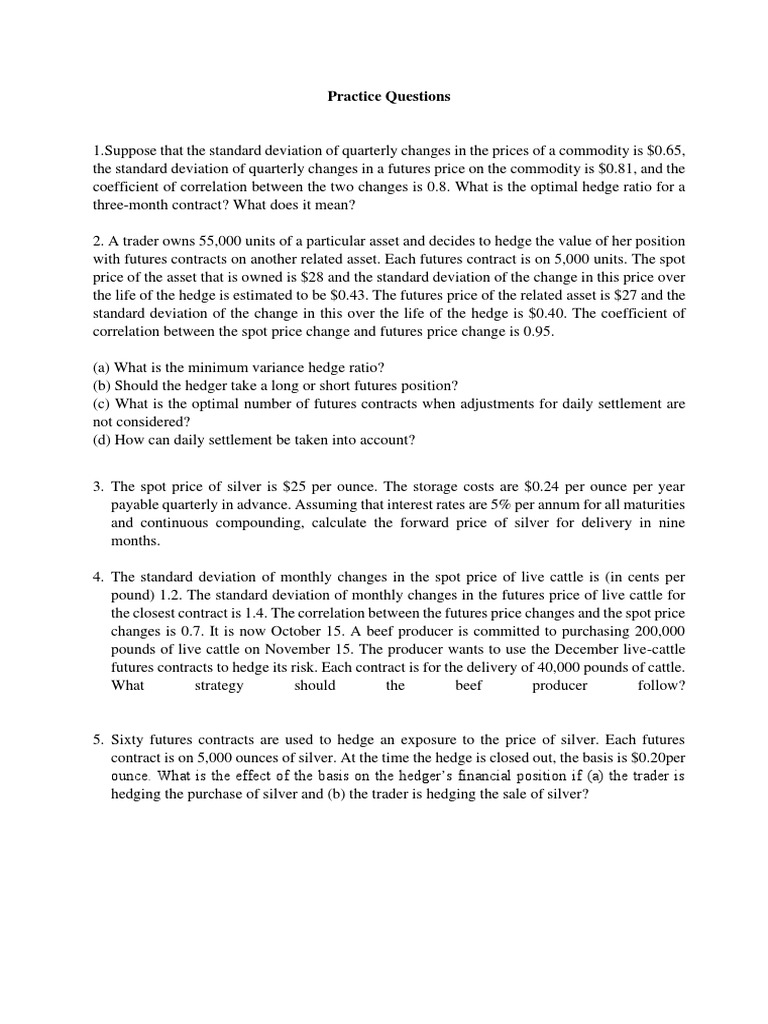 Practice Questions

1.Suppose that the standard deviation of quarterly changes in the prices of a commodity is \$0.65, the standard deviation of quarterly changes in a futures price on the commodity is \$0.81, and the coefficient of correlation between the two changes is 0.8. What is the optimal hedge ratio for a three-month contract? What does it mean?

2. A trader owns 55,000 units of a particular asset and decides to hedge the value of her position with futures contracts on another related asset. Each futures contract is on 5,000 units. The spot price of the asset that is owned is \$28 and the standard deviation of the change in this price over the life of the hedge is estimated to be \$0.43. The futures price of the related asset is \$27 and the standard deviation of the change in this over the life of the hedge is \$0.40. The coefficient of correlation between the spot price change and futures price change is 0.95.

(a) What is the minimum variance hedge ratio?
(b) Should the hedger take a long or short futures position?
(c) What is the optimal number of futures contracts when adjustments for daily settlement are not considered?
(d) How can daily settlement be taken into account?

3. The spot price of silver is \$25 per ounce. The storage costs are \$0.24 per ounce per year payable quarterly in advance. Assuming that interest rates are 5% per annum for all maturities and continuous compounding, calculate the forward price of silver for delivery in nine months.

4. The standard deviation of monthly changes in the spot price of live cattle is (in cents per pound) 1.2. The standard deviation of monthly changes in the futures price of live cattle for the closest contract is 1.4. The correlation between the futures price changes and the spot price changes is 0.7. It is now October 15. A beef producer is committed to purchasing 200,000 pounds of live cattle on November 15. The producer wants to use the December live-cattle futures contracts to hedge its risk. Each contract is for the delivery of 40,000 pounds of cattle. What strategy should the beef producer follow?

5. Sixty futures contracts are used to hedge an exposure to the price of silver. Each futures contract is on 5,000 ounces of silver. At the time the hedge is closed out, the basis is \$0.20per ounce. What is the effect of the basis on the hedger's financial position if (a) the trader is hedging the purchase of silver and (b) the trader is hedging the sale of silver?